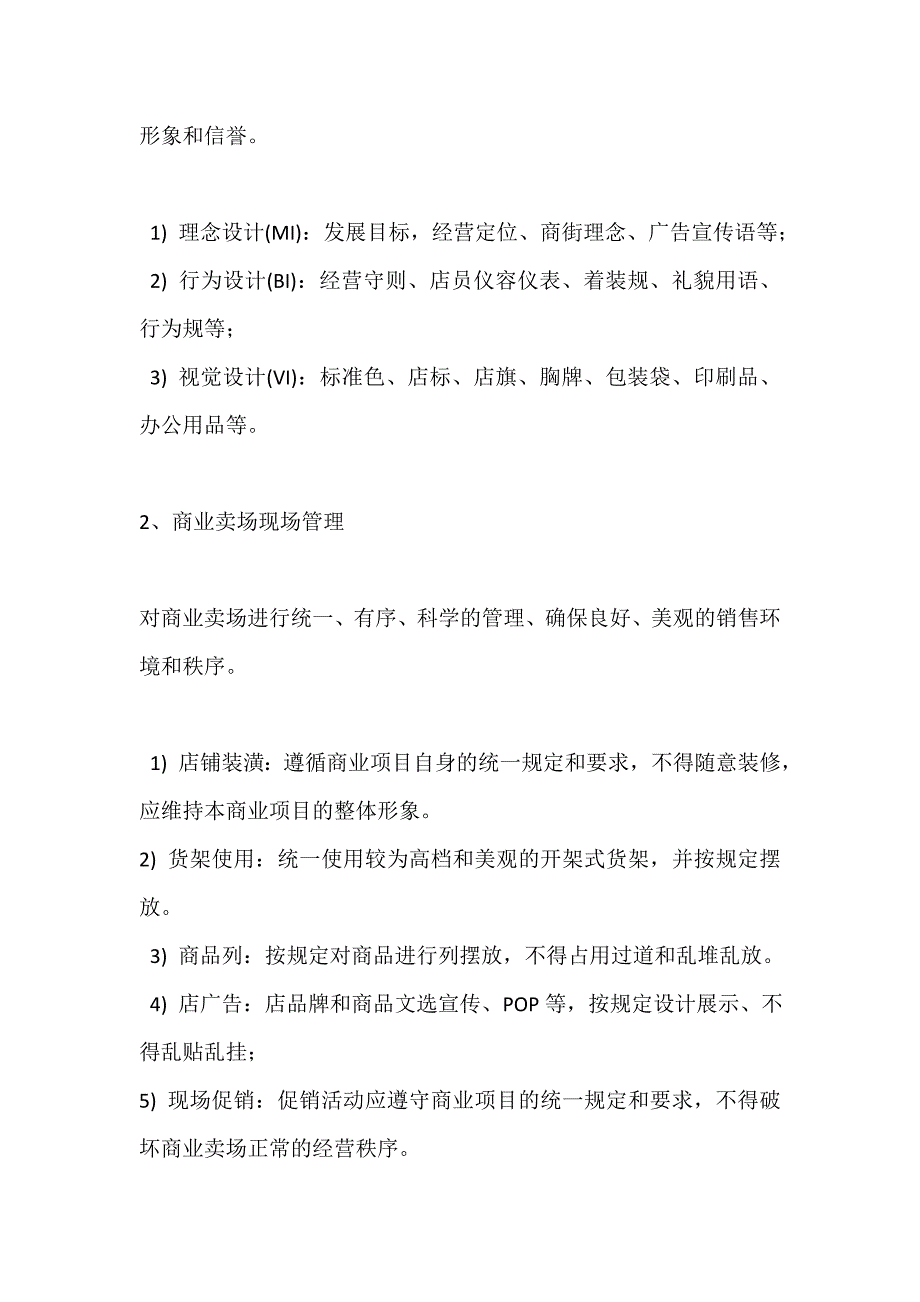 形象和信誉。

1) 理念设计(MI)：发展目标，经营定位、商街理念、广告宣传语等；
2) 行为设计(BI)：经营守则、店员仪容仪表、着装规、礼貌用语、行为规等；
3) 视觉设计(VI)：标准色、店标、店旗、胸牌、包装袋、印刷品、办公用品等。

2、商业卖场现场管理

对商业卖场进行统一、有序、科学的管理、确保良好、美观的销售环境和秩序。

1) 店铺装潢：遵循商业项目自身的统一规定和要求，不得随意装修，应维持本商业项目的整体形象。
2) 货架使用：统一使用较为高档和美观的开架式货架，并按规定摆放。
3) 商品列：按规定对商品进行列摆放，不得占用过道和乱堆乱放。
4) 店广告：店品牌和商品文选宣传、POP 等，按规定设计展示、不得乱贴乱挂；
5) 现场促销：促销活动应遵守商业项目的统一规定和要求，不得破坏商业卖场正常的经营秩序。